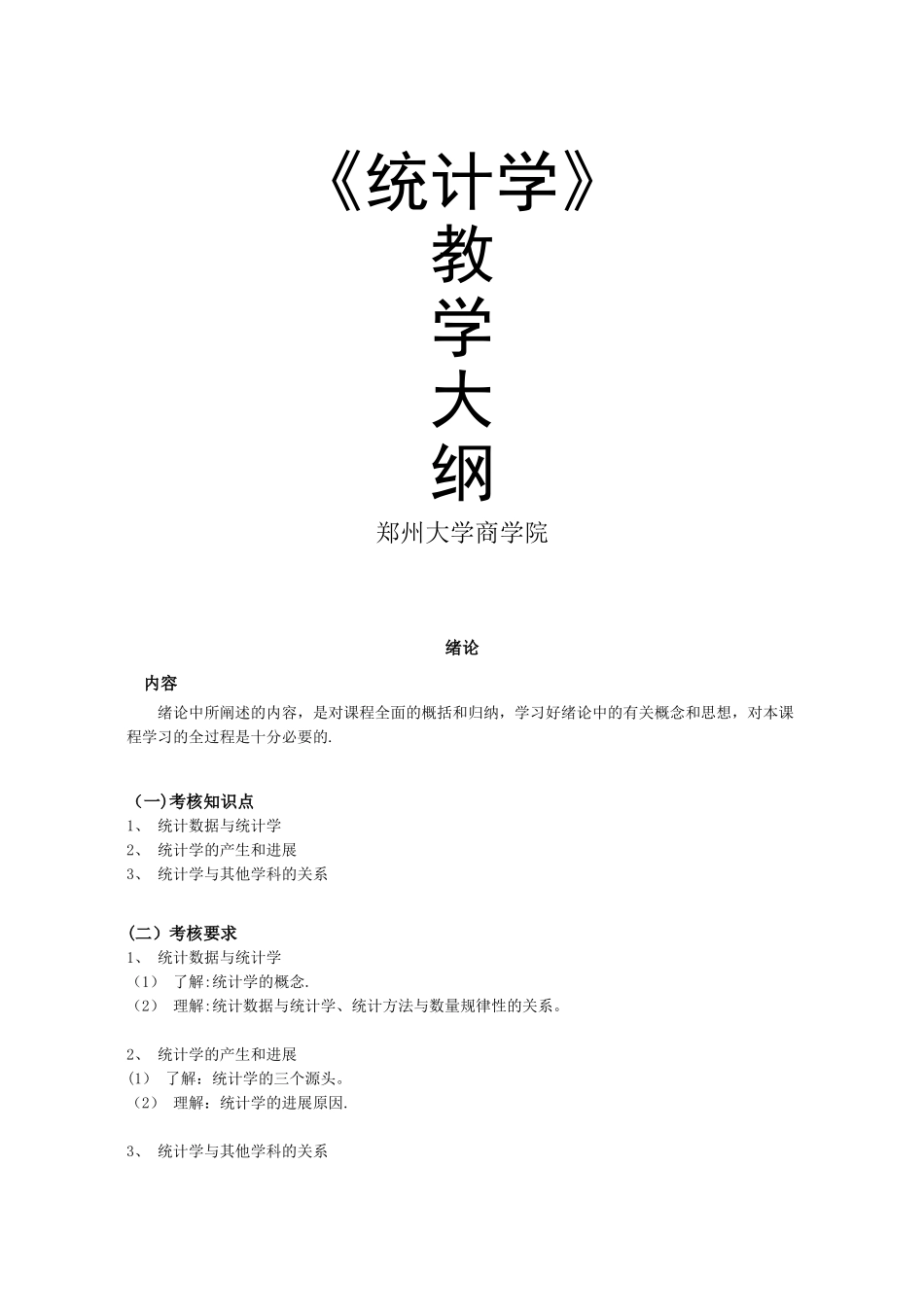 《统计学》
教
学
大
纲
郑州大学商学院

绪论

内容

绪论中所阐述的内容，是对课程全面的概括和归纳，学习好绪论中的有关概念和思想，对本课程学习的全过程是十分必要的.

（一)考核知识点
1、 统计数据与统计学
2、 统计学的产生和进展
3、 统计学与其他学科的关系

（二）考核要求
1、 统计数据与统计学
（1） 了解:统计学的概念.
（2） 理解:统计数据与统计学、统计方法与数量规律性的关系。

2、 统计学的产生和进展
(1） 了解：统计学的三个源头。
（2） 理解：统计学的进展原因.

3、 统计学与其他学科的关系